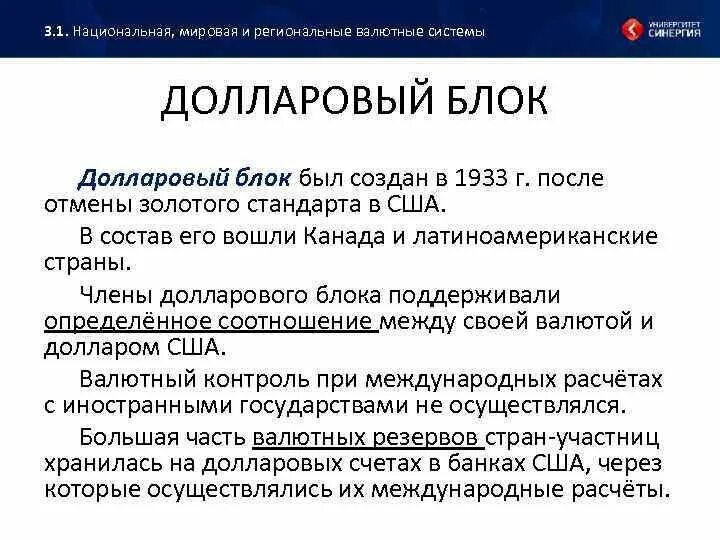 3.1. Национальная, мировая и региональные валютные системы

УНИВЕРСИТЕТ СИНЕРГИЯ

ДОЛЛАРОВЫЙ БЛОК

Долларовый блок был создан в 1933 г. после отмены золотого стандарта в США.

В состав его вошли Канада и латиноамериканские страны.

Члены долларового блока поддерживали определённое соотношение между своей валютой и долларом США.

Валютный контроль при международных расчётах с иностранными государствами не осуществлялся.

Большая часть валютных резервов стран-участниц хранилась на долларовых счетах в банках США, через которые осуществлялись их международные расчёты.